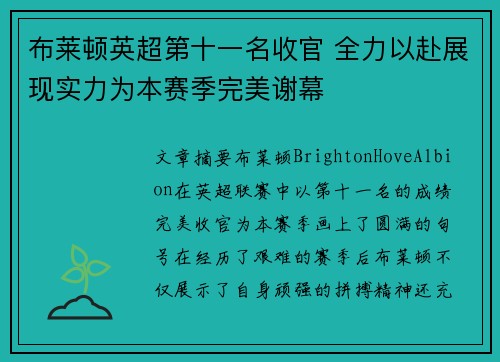 布莱顿英超第十一名收官 全力以赴展现实力为本赛季完美谢幕

文章摘要布莱顿BrightonHoveAlbion在英超联赛中以第十一名的成绩完美收官为本赛季画上了圆满的句号在经历了艰难的赛季后布莱顿不仅展示了自身顽强的拼搏精神还充